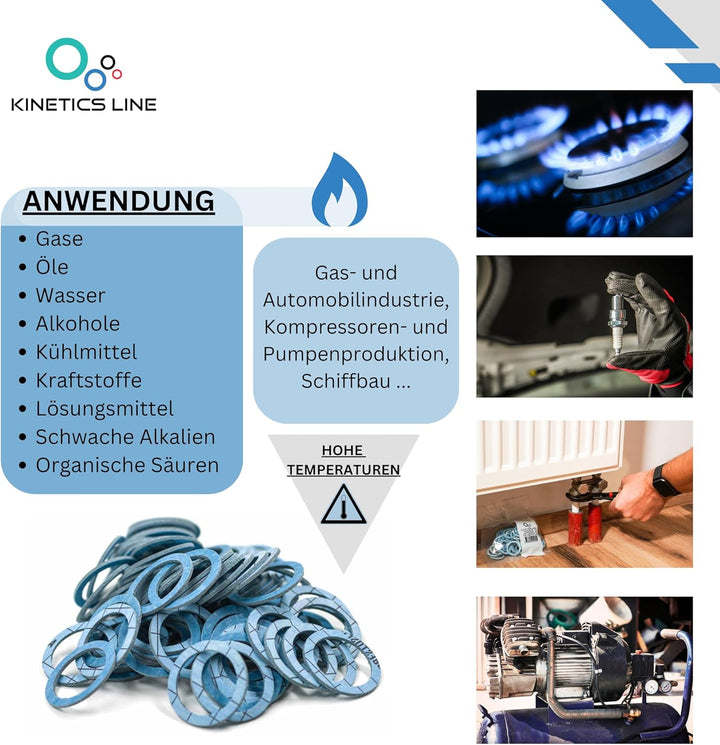 KINETICS LINE

ANWENDUNG

• Gase
• Öle
• Wasser
• Alkohole
• Kühlmittel
• Kraftstoffe
• Lösungsmittel
• Schwache Alkalien
• Organische Säuren

Gas- und Automobilindustrie, Kompressoren- und Pumpenproduktion, Schiffbau ...

HOHE TEMPERATUREN